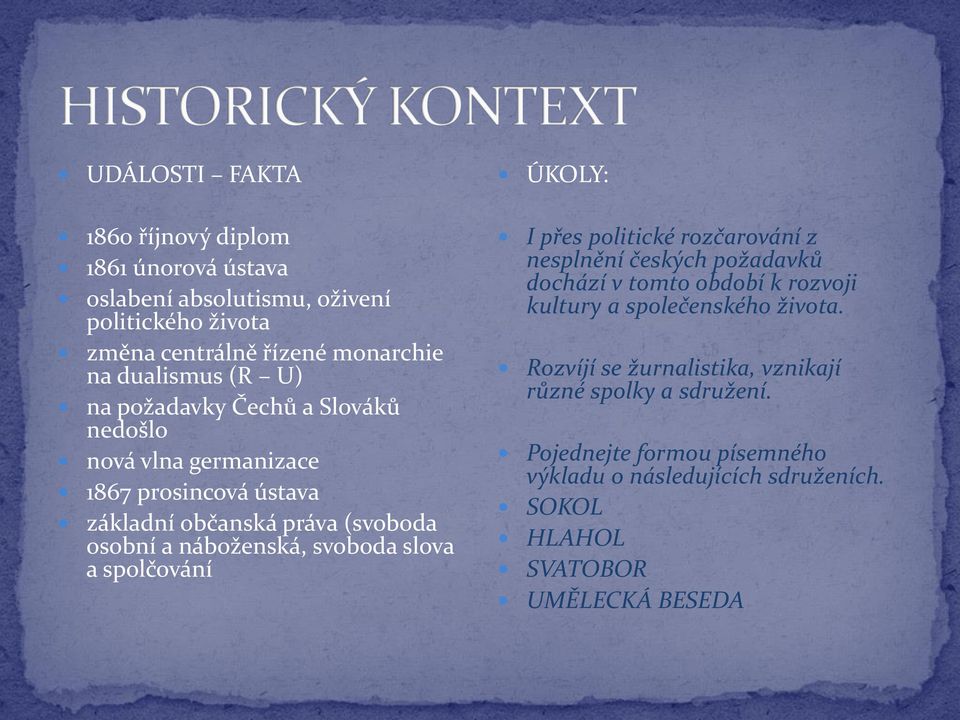 HISTORICKÝ KONTEXT

UDÁLOSTI – FAKTA

1860 říjnový diplom
1861 únorová ústava
oslabení absolutismu, oživení politického života
změna centrálně řízené monarchie na dualismus (R – U)
na požadavky Čechů a Slováků nedošlo
nová vlna germanizace
1867 prosincová ústava
základní občanská práva (svoboda osobní a náboženská, svoboda slova a spolčování

ÚKOLY:

I přes politické rozčarování z nesplnění českých požadavků dochází v tomto období k rozvoji kultury a společenského života.

Rozvíjí se žurnalistika, vznikají různé spolky a sdružení.

Pojednejte formou písemného výkladu o následujících sdruženích.
SOKOL
HLAHOL
SVATOBOR
UMĚLECKÁ BESEDA